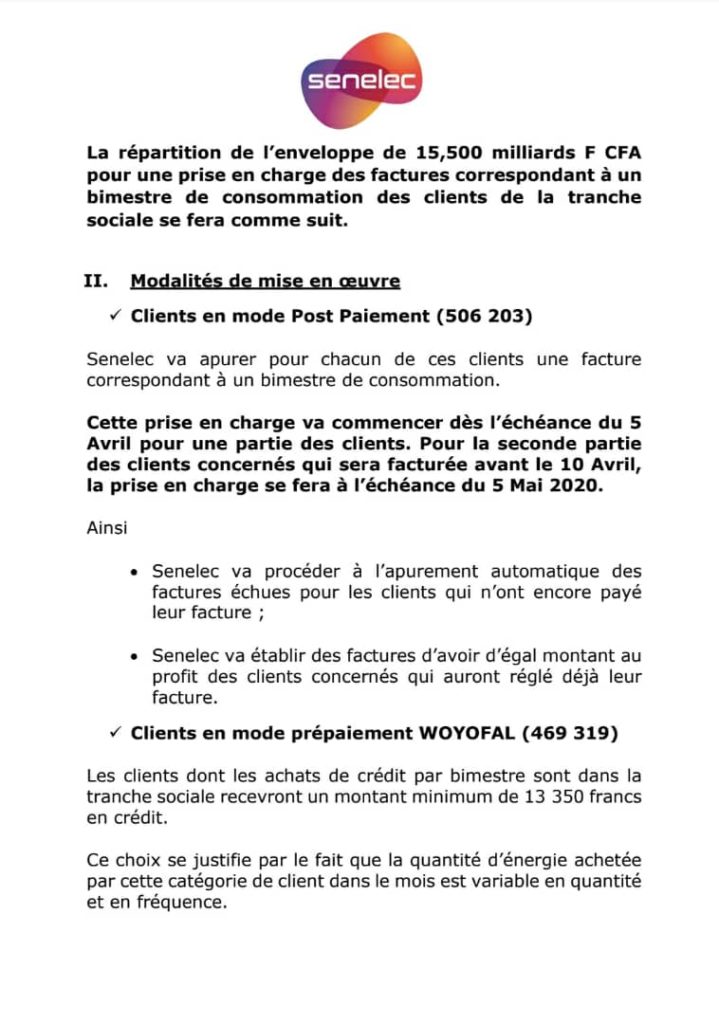 senelec

La répartition de l'enveloppe de 15,500 milliards F CFA pour une prise en charge des factures correspondant à un bimestre de consommation des clients de la tranche sociale se fera comme suit.

II. Modalités de mise en œuvre

✓ Clients en mode Post Paiement (506 203)

Senelec va apurer pour chacun de ces clients une facture correspondant à un bimestre de consommation.

Cette prise en charge va commencer dès l'échéance du 5 Avril pour une partie des clients. Pour la seconde partie des clients concernés qui sera facturée avant le 10 Avril, la prise en charge se fera à l'échéance du 5 Mai 2020.

Ainsi

• Senelec va procéder à l'apurement automatique des factures échues pour les clients qui n'ont encore payé leur facture ;

• Senelec va établir des factures d'avoir d'égal montant au profit des clients concernés qui auront réglé déjà leur facture.

✓ Clients en mode prépaiement WOYOFAL (469 319)

Les clients dont les achats de crédit par bimestre sont dans la tranche sociale recevront un montant minimum de 13 350 francs en crédit.

Ce choix se justifie par le fait que la quantité d'énergie achetée par cette catégorie de client dans le mois est variable en quantité et en fréquence.